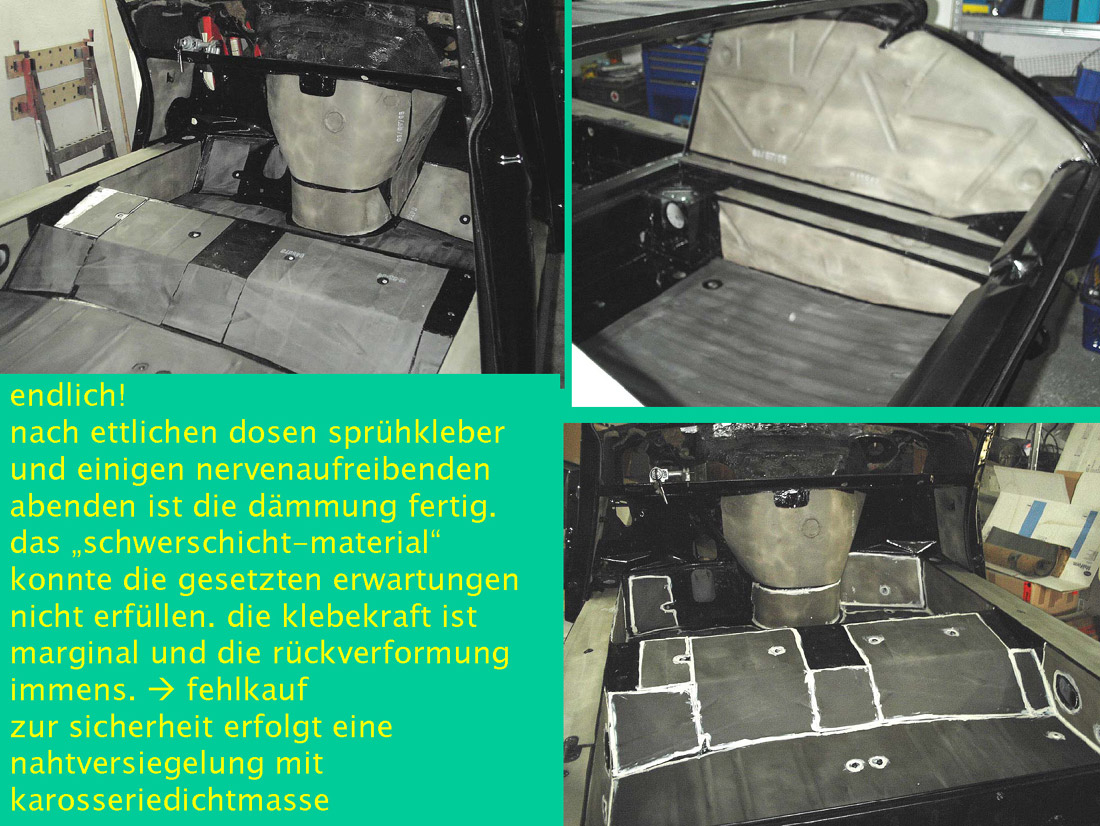 endlich!
nach ettlichen dosen sprühkleber und einigen nervenaufreibenden abenden ist die dämmung fertig. das „schwerschicht-material“ konnte die gesetzten erwartungen nicht erfüllen. die klebekraft ist marginal und die rückverformung immens. → fehlkauf
zur sicherheit erfolgt eine nahtversiegelung mit karosseriedichtmasse